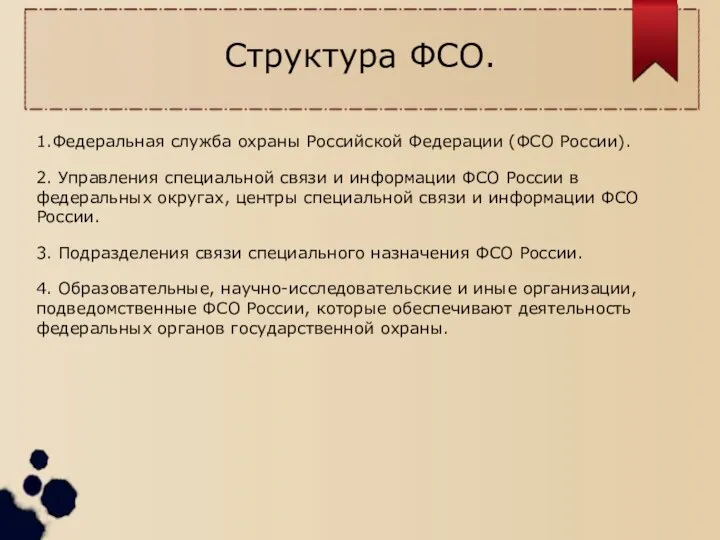 Структура ФСО.

1.Федеральная служба охраны Российской Федерации (ФСО России).

2. Управления специальной связи и информации ФСО России в федеральных округах, центры специальной связи и информации ФСО России.

3. Подразделения связи специального назначения ФСО России.

4. Образовательные, научно-исследовательские и иные организации, подведомственные ФСО России, которые обеспечивают деятельность федеральных органов государственной охраны.